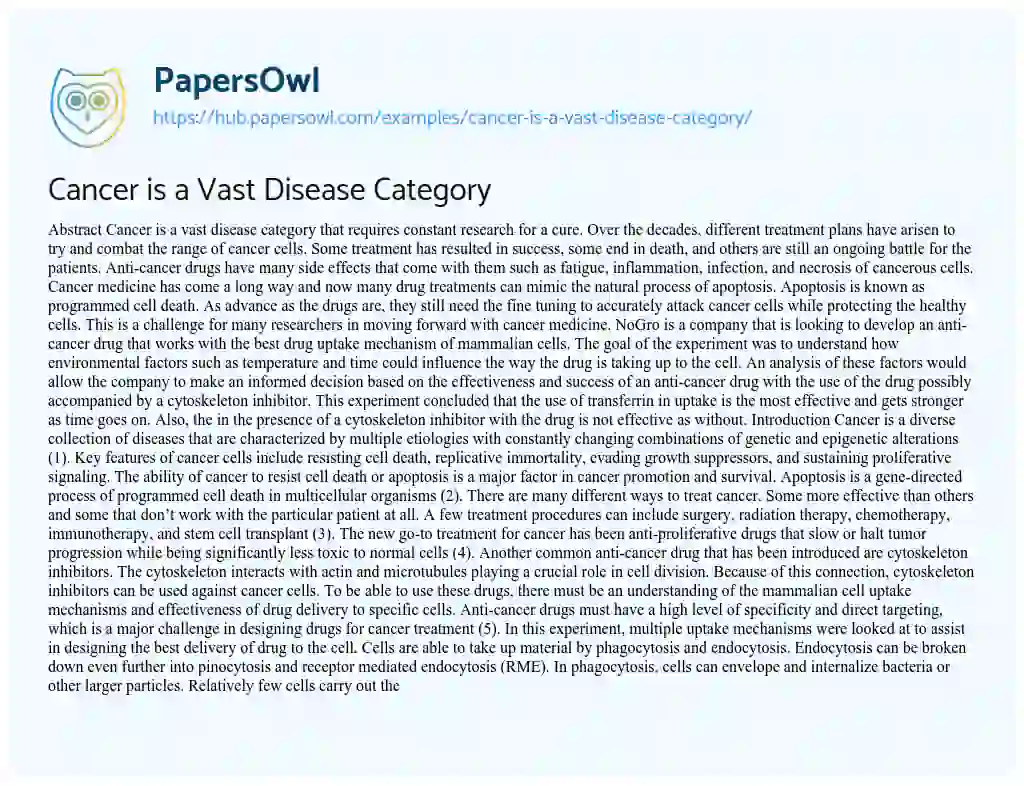 PapersOwl
https://hub.papersowl.com/examples/cancer-is-a-vast-disease-category/

Cancer is a Vast Disease Category

Abstract Cancer is a vast disease category that requires constant research for a cure. Over the decades, different treatment plans have arisen to try and combat the range of cancer cells. Some treatment has resulted in success, some end in death, and others are still an ongoing battle for the patients. Anti-cancer drugs have many side effects that come with them such as fatigue, inflammation, infection, and necrosis of cancerous cells. Cancer medicine has come a long way and now many drug treatments can mimic the natural process of apoptosis. Apoptosis is known as programmed cell death. As advance as the drugs are, they still need the fine tuning to accurately attack cancer cells while protecting the healthy cells. This is a challenge for many researchers in moving forward with cancer medicine. NoGro is a company that is looking to develop an anti-cancer drug that works with the best drug uptake mechanism of mammalian cells. The goal of the experiment was to understand how environmental factors such as temperature and time could influence the way the drug is taking up to the cell. An analysis of these factors would allow the company to make an informed decision based on the effectiveness and success of an anti-cancer drug with the use of the drug possibly accompanied by a cytoskeleton inhibitor. This experiment concluded that the use of transferrin in uptake is the most effective and gets stronger as time goes on. Also, the in the presence of a cytoskeleton inhibitor with the drug is not effective as without. Introduction Cancer is a diverse collection of diseases that are characterized by multiple etiologies with constantly changing combinations of genetic and epigenetic alterations (1). Key features of cancer cells include resisting cell death, replicative immortality, evading growth suppressors, and sustaining proliferative signaling. The ability of cancer to resist cell death or apoptosis is a major factor in cancer promotion and survival. Apoptosis is a gene-directed process of programmed cell death in multicellular organisms (2). There are many different ways to treat cancer. Some more effective than others and some that don't work with the particular patient at all. A few treatment procedures can include surgery, radiation therapy, chemotherapy, immunotherapy, and stem cell transplant (3). The new go-to treatment for cancer has been anti-proliferative drugs that slow or halt tumor progression while being significantly less toxic to normal cells (4). Another common anti-cancer drug that has been introduced are cytoskeleton inhibitors. The cytoskeleton interacts with actin and microtubules playing a crucial role in cell division. Because of this connection, cytoskeleton inhibitors can be used against cancer cells. To be able to use these drugs, there must be an understanding of the mammalian cell uptake mechanisms and effectiveness of drug delivery to specific cells. Anti-cancer drugs must have a high level of specificity and direct targeting, which is a major challenge in designing drugs for cancer treatment (5). In this experiment, multiple uptake mechanisms were looked at to assist in designing the best delivery of drug to the cell. Cells are able to take up material by phagocytosis and endocytosis. Endocytosis can be broken down even further into pinocytosis and receptor mediated endocytosis (RME). In phagocytosis, cells can envelope and internalize bacteria or other larger particles. Relatively few cells carry out the